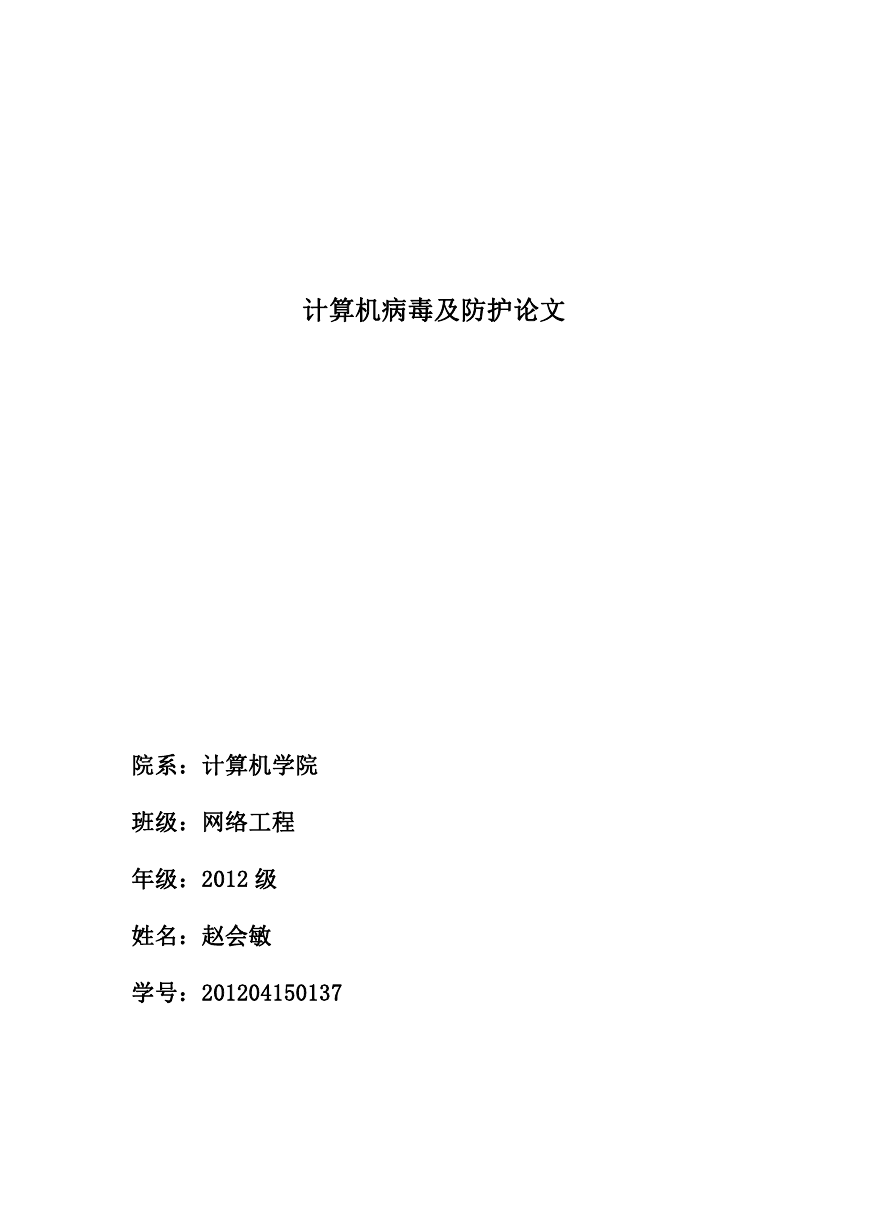 计算机病毒及防护论文

院系：计算机学院

班级：网络工程

年级：2012 级

姓名：赵会敏

学号：201204150137